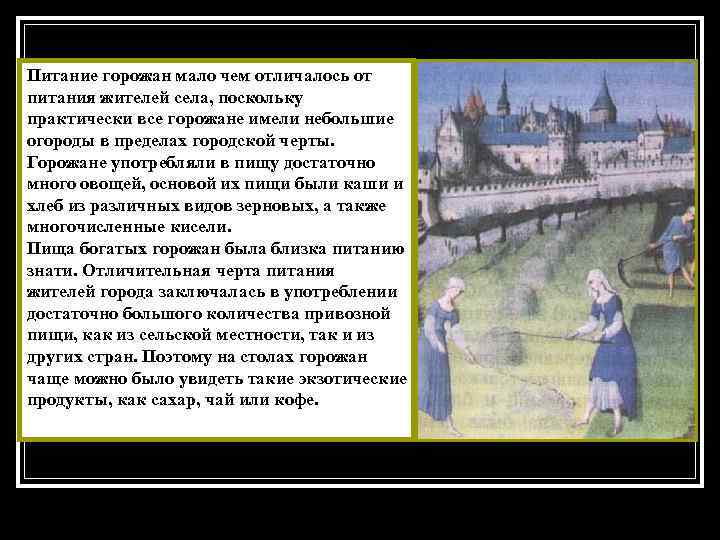 Питание горожан мало чем отличалось от питания жителей села, поскольку практически все горожане имели небольшие огороды в пределах городской черты. Горожане употребляли в пищу достаточно много овощей, основой их пищи были каши и хлеб из различных видов зерновых, а также многочисленные кисели.
Пища богатых горожан была близка питанию знати. Отличительная черта питания жителей города заключалась в употреблении достаточно большого количества привозной пищи, как из сельской местности, так и из других стран. Поэтому на столах горожан чаще можно было увидеть такие экзотические продукты, как сахар, чай или кофе.